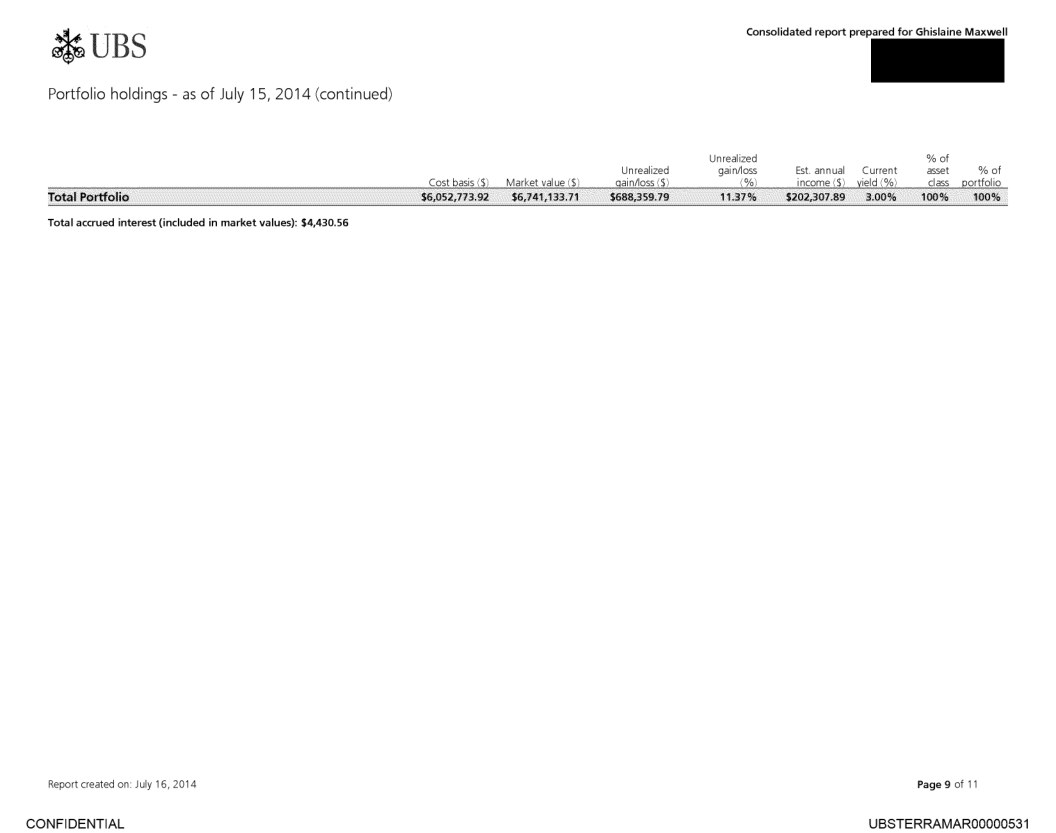 UBS

Consolidated report prepared for Ghislaine Maxwell

Portfolio holdings - as of July 15, 2014 (continued)

| | Cost basis ($) | Market value ($) | Unrealized gain/loss ($) | Unrealized gain/loss (%) | Est. annual income ($) | Current yield (%) | % of asset class | % of portfolio |
|---|---|---|---|---|---|---|---|---|
| Total Portfolio | $6,052,773.92 | $6,741,133.71 | $688,359.79 | 11.37% | $202,307.89 | 3.00% | 100% | 100% |

Total accrued interest (included in market values): $4,430.56

Report created on: July 16, 2014

Page 9 of 11

CONFIDENTIAL

UBSTERRAMAR00000531